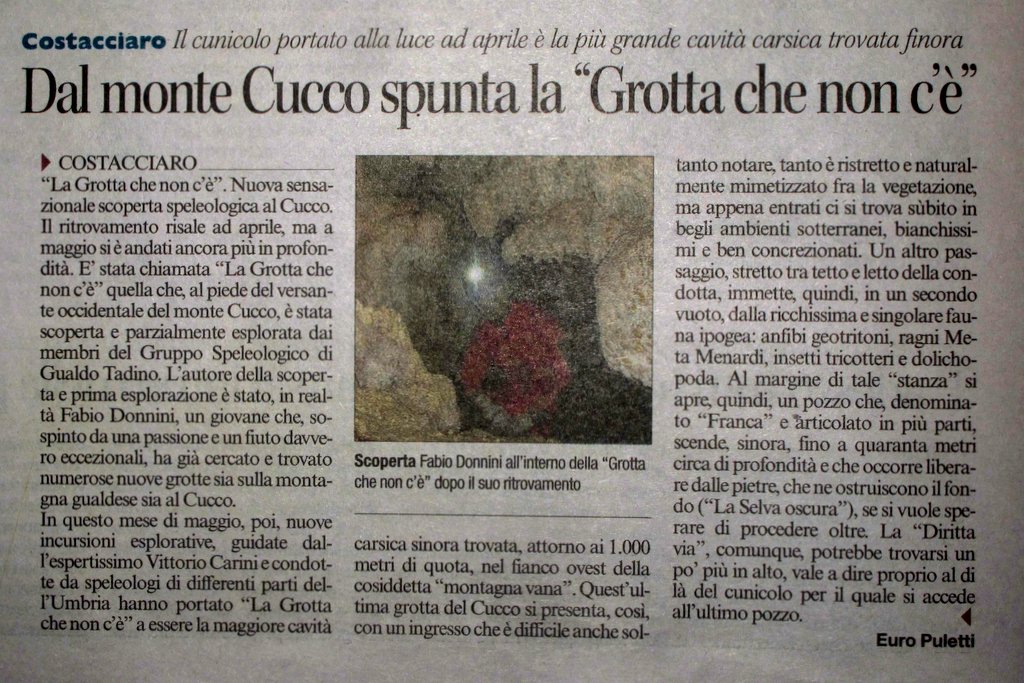 Costacciaro Il cunicolo portato alla luce ad aprile è la più grande cavità carsica trovata finora

Dal monte Cucco spunta la "Grotta che non c'è"

COSTACCIARO
"La Grotta che non c'è". Nuova sensazionale scoperta speleologica al Cucco. Il ritrovamento risale ad aprile, ma a maggio si è andati ancora più in profondità. E' stata chiamata "La Grotta che non c'è" quella che, al piede del versante occidentale del monte Cucco, è stata scoperta e parzialmente esplorata dai membri del Gruppo Speleologico di Gualdo Tadino. L'autore della scoperta e prima esplorazione è stato, in realtà Fabio Donnini, un giovane che, sospinto da una passione e un fiuto davvero eccezionali, ha già cercato e trovato numerose nuove grotte sia sulla montagna gualdese sia al Cucco.
In questo mese di maggio, poi, nuove incursioni esplorative, guidate dall'espertissimo Vittorio Carini e condotte da speleologi di differenti parti dell'Umbria hanno portato "La Grotta che non c'è" a essere la maggiore cavità

Scoperta Fabio Donnini all'interno della "Grotta che non c'è" dopo il suo ritrovamento

carsica sinora trovata, attorno ai 1.000 metri di quota, nel fianco ovest della cosiddetta "montagna vana". Quest'ultima grotta del Cucco si presenta, così, con un ingresso che è difficile anche soltanto notare, tanto è ristretto e naturalmente mimetizzato fra la vegetazione, ma appena entrati ci si trova sùbito in begli ambienti sotterranei, bianchissimi e ben concrezionati. Un altro passaggio, stretto tra tetto e letto della condotta, immette, quindi, in un secondo vuoto, dalla ricchissima e singolare fauna ipogea: anfibi geotritoni, ragni Meta Menardi, insetti tricotteri e dolichopoda. Al margine di tale "stanza" si apre, quindi, un pozzo che, denominato "Franca" e articolato in più parti, scende, sinora, fino a quaranta metri circa di profondità e che occorre liberare dalle pietre, che ne ostruiscono il fondo ("La Selva oscura"), se si vuole sperare di procedere oltre. La "Diritta via", comunque, potrebbe trovarsi un po' più in alto, vale a dire proprio al di là del cunicolo per il quale si accede all'ultimo pozzo.

Euro Puletti